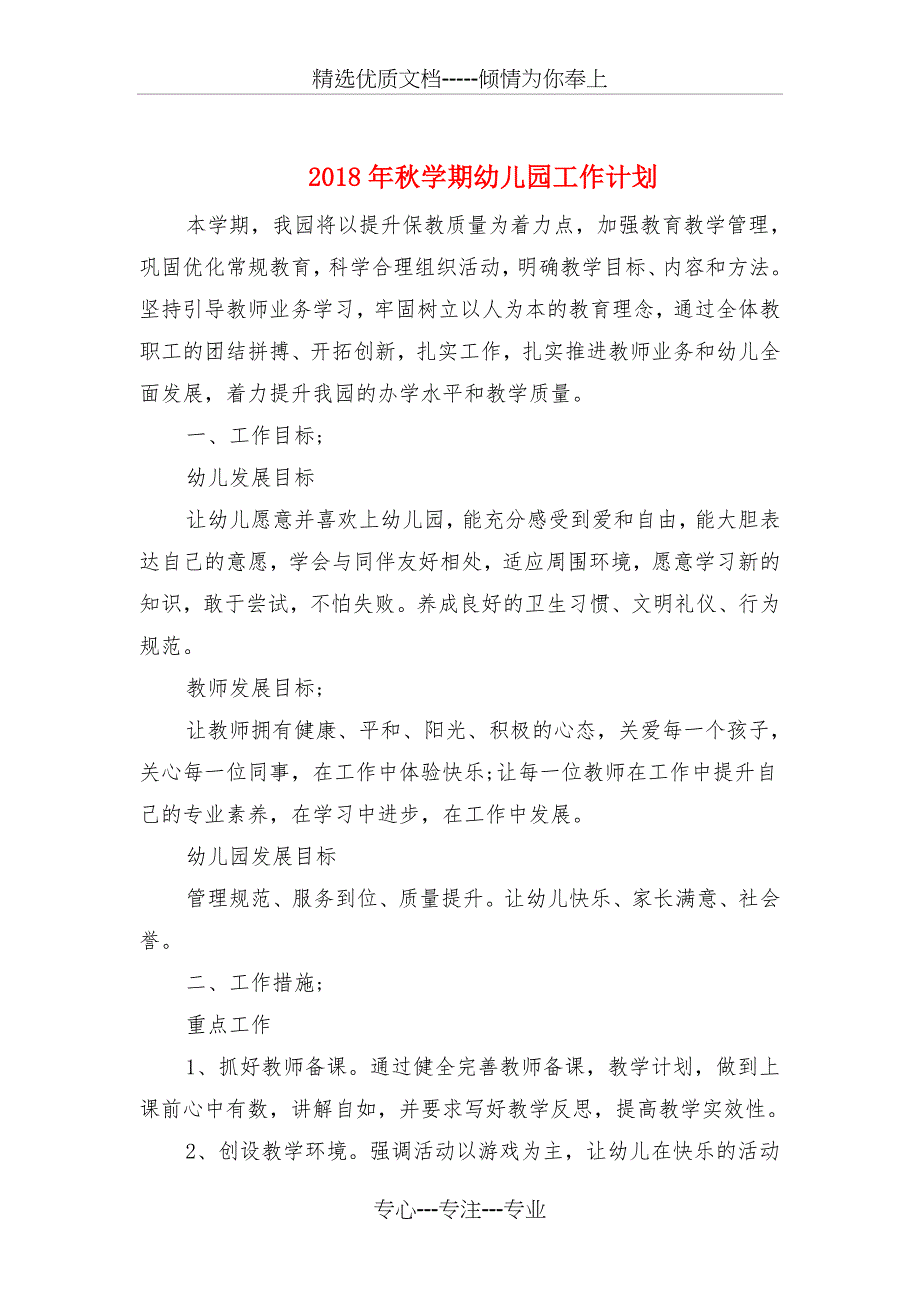 精选优质文档-----倾情为你奉上

2018年秋学期幼儿园工作计划

本学期，我园将以提升保教质量为着力点，加强教育教学管理，巩固优化常规教育，科学合理组织活动，明确教学目标、内容和方法。坚持引导教师业务学习，牢固树立以人为本的教育理念，通过全体教职工的团结拼搏、开拓创新，扎实工作，扎实推进教师业务和幼儿全面发展，着力提升我园的办学水平和教学质量。

一、工作目标；

幼儿发展目标

让幼儿愿意并喜欢上幼儿园，能充分感受到爱和自由，能大胆表达自己的意愿，学会与同伴友好相处，适应周围环境，愿意学习新的知识，敢于尝试，不怕失败。养成良好的卫生习惯、文明礼仪、行为规范。

教师发展目标；

让教师拥有健康、平和、阳光、积极的心态，关爱每一个孩子，关心每一位同事，在工作中体验快乐;让每一位教师在工作中提升自己的专业素养，在学习中进步，在工作中发展。

幼儿园发展目标

管理规范、服务到位、质量提升。让幼儿快乐、家长满意、社会誉。

二、工作措施；

重点工作

1、抓好教师备课。通过健全完善教师备课，教学计划，做到上课前心中有数，讲解自如，并要求写好教学反思，提高教学实效性。

2、创设教学环境。强调活动以游戏为主，让幼儿在快乐的活动

专心---专注---专业